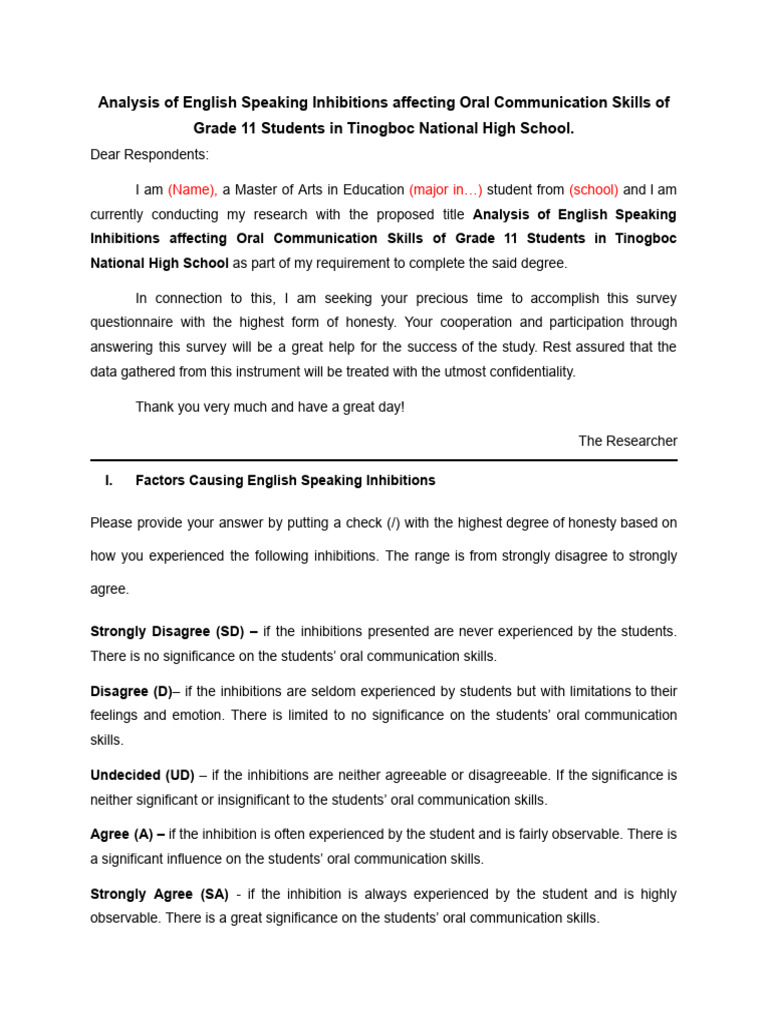 Analysis of English Speaking Inhibitions affecting Oral Communication Skills of Grade 11 Students in Tinogboc National High School.

Dear Respondents:

I am (Name), a Master of Arts in Education (major in…) student from (school) and I am currently conducting my research with the proposed title Analysis of English Speaking Inhibitions affecting Oral Communication Skills of Grade 11 Students in Tinogboc National High School as part of my requirement to complete the said degree.

In connection to this, I am seeking your precious time to accomplish this survey questionnaire with the highest form of honesty. Your cooperation and participation through answering this survey will be a great help for the success of the study. Rest assured that the data gathered from this instrument will be treated with the utmost confidentiality.

Thank you very much and have a great day!

The Researcher

I. Factors Causing English Speaking Inhibitions

Please provide your answer by putting a check (/) with the highest degree of honesty based on how you experienced the following inhibitions. The range is from strongly disagree to strongly agree.

Strongly Disagree (SD) – if the inhibitions presented are never experienced by the students. There is no significance on the students' oral communication skills.

Disagree (D)– if the inhibitions are seldom experienced by students but with limitations to their feelings and emotion. There is limited to no significance on the students' oral communication skills.

Undecided (UD) – if the inhibitions are neither agreeable or disagreeable. If the significance is neither significant or insignificant to the students' oral communication skills.

Agree (A) – if the inhibition is often experienced by the student and is fairly observable. There is a significant influence on the students' oral communication skills.

Strongly Agree (SA) - if the inhibition is always experienced by the student and is highly observable. There is a great significance on the students' oral communication skills.